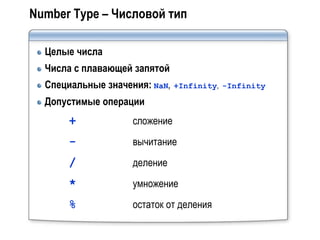 Number Type – Числовой тип

• Целые числа
• Числа с плавающей запятой
• Специальные значения: NaN, +Infinity, -Infinity
• Допустимые операции

+ сложение
- вычитание
/ деление
* умножение
% остаток от деления